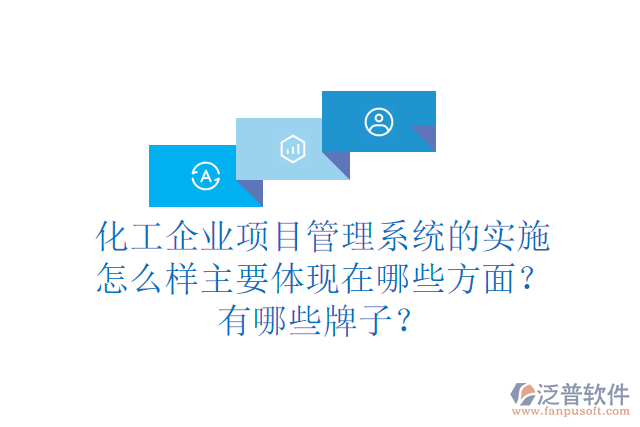 A

化工企业项目管理系统的实施怎么样主要体现在哪些方面？有哪些牌子？

泛普软件
www.fanpusoft.com